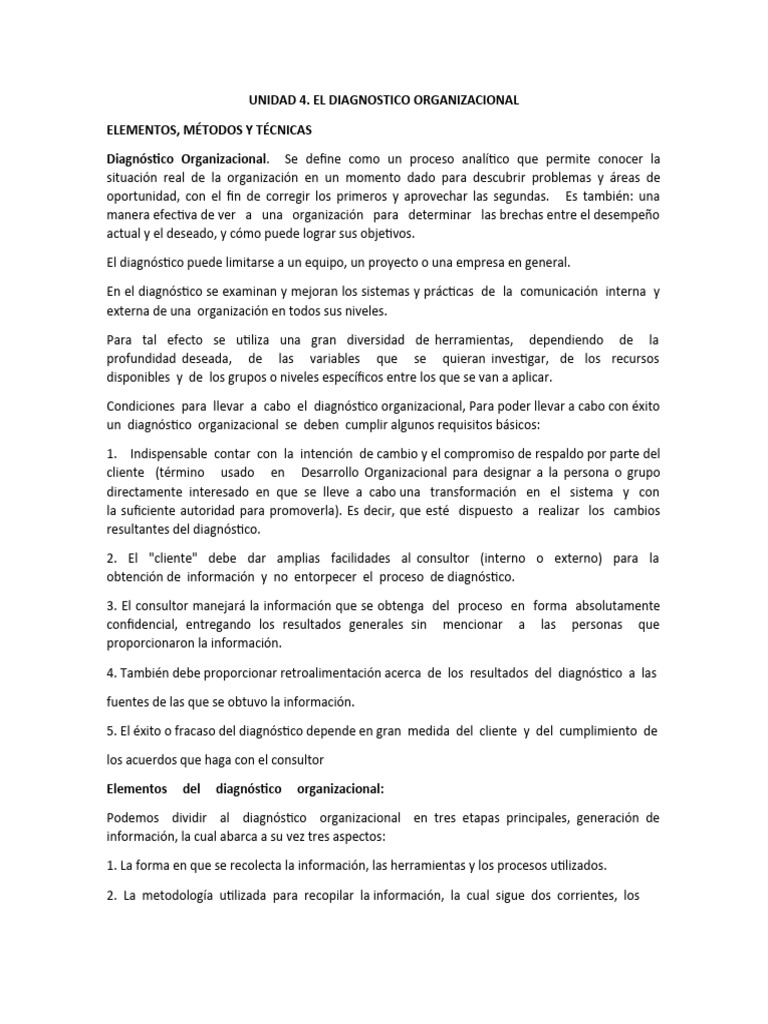 UNIDAD 4. EL DIAGNOSTICO ORGANIZACIONAL

ELEMENTOS, MÉTODOS Y TÉCNICAS

Diagnóstico Organizacional. Se define como un proceso analítico que permite conocer la situación real de la organización en un momento dado para descubrir problemas y áreas de oportunidad, con el fin de corregir los primeros y aprovechar las segundas. Es también: una manera efectiva de ver a una organización para determinar las brechas entre el desempeño actual y el deseado, y cómo puede lograr sus objetivos.

El diagnóstico puede limitarse a un equipo, un proyecto o una empresa en general.

En el diagnóstico se examinan y mejoran los sistemas y prácticas de la comunicación interna y externa de una organización en todos sus niveles.

Para tal efecto se utiliza una gran diversidad de herramientas, dependiendo de la profundidad deseada, de las variables que se quieran investigar, de los recursos disponibles y de los grupos o niveles específicos entre los que se van a aplicar.

Condiciones para llevar a cabo el diagnóstico organizacional, Para poder llevar a cabo con éxito un diagnóstico organizacional se deben cumplir algunos requisitos básicos:

1. Indispensable contar con la intención de cambio y el compromiso de respaldo por parte del cliente (término usado en Desarrollo Organizacional para designar a la persona o grupo directamente interesado en que se lleve a cabo una transformación en el sistema y con la suficiente autoridad para promoverla). Es decir, que esté dispuesto a realizar los cambios resultantes del diagnóstico.

2. El "cliente" debe dar amplias facilidades al consultor (interno o externo) para la obtención de información y no entorpecer el proceso de diagnóstico.

3. El consultor manejará la información que se obtenga del proceso en forma absolutamente confidencial, entregando los resultados generales sin mencionar a las personas que proporcionaron la información.

4. También debe proporcionar retroalimentación acerca de los resultados del diagnóstico a las

fuentes de las que se obtuvo la información.

5. El éxito o fracaso del diagnóstico depende en gran medida del cliente y del cumplimiento de

los acuerdos que haga con el consultor

Elementos del diagnóstico organizacional:

Podemos dividir al diagnóstico organizacional en tres etapas principales, generación de información, la cual abarca a su vez tres aspectos:

1. La forma en que se recolecta la información, las herramientas y los procesos utilizados.

2. La metodología utilizada para recopilar la información, la cual sigue dos corrientes, los